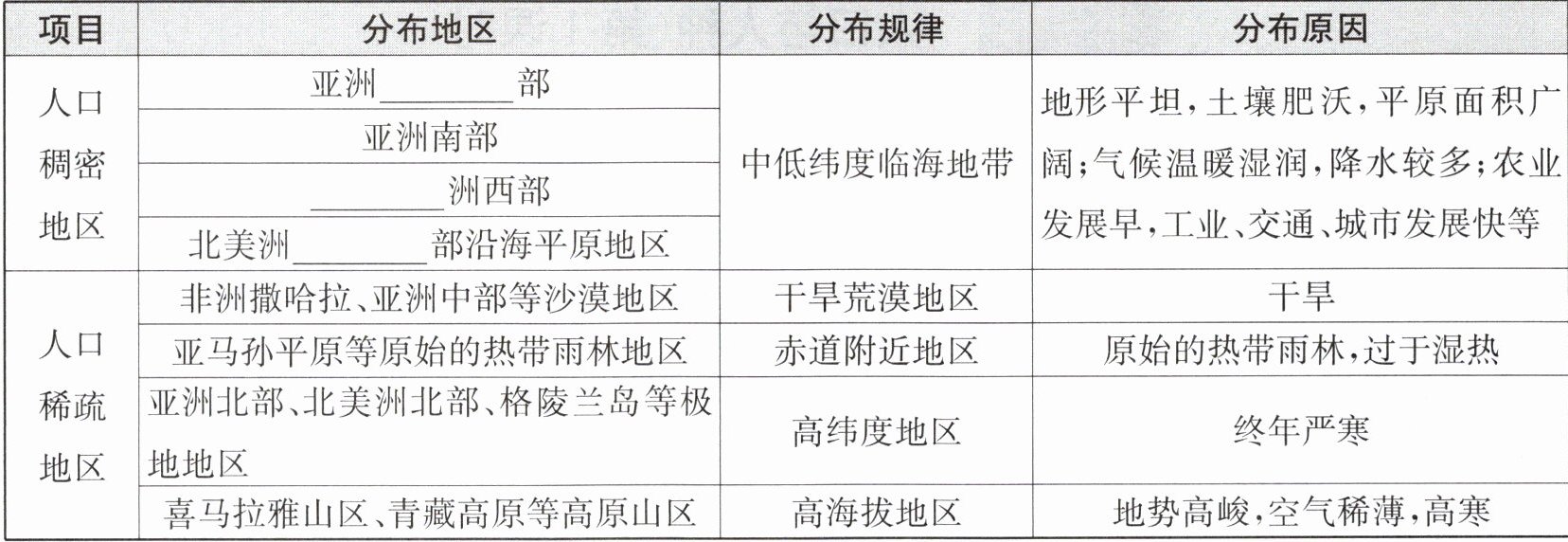 | 项目 | 分布地区 | 分布规律 | 分布原因 |
|---|---|---|---|
| 人口稠密地区 | 亚洲____部 | 中低纬度临海地带 | 地形平坦,土壤肥沃,平原面积广阔;气候温暖湿润,降水较多;农业发展早,工业、交通、城市发展快等 |
| | 亚洲南部 | | |
| | ____洲西部 | | |
| | 北美洲____部沿海平原地区 | | |
| 人口稀疏地区 | 非洲撒哈拉、亚洲中部等沙漠地区 | 干旱荒漠地区 | 干旱 |
| | 亚马孙平原等原始的热带雨林地区 | 赤道附近地区 | 原始的热带雨林,过于湿热 |
| | 亚洲北部、北美洲北部、格陵兰岛等极地地区 | 高纬度地区 | 终年严寒 |
| | 喜马拉雅山区、青藏高原等高原山区 | 高海拔地区 | 地势高峻,空气稀薄,高寒 |